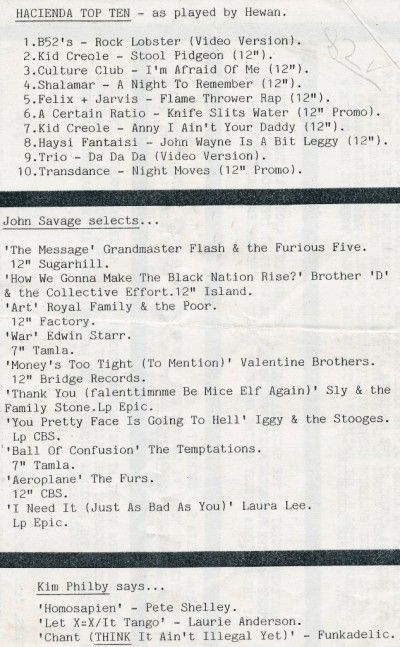 HACIENDA TOP TEN - as played by Hewan.

82

1.B52's - Rock Lobster (Video Version).
2.Kid Creole - Stool Pidgeon (12").
3.Culture Club - I'm Afraid Of Me (12").
4.Shalamar - A Night To Remember (12").
5.Felix + Jarvis - Flame Thrower Rap (12").
6.A Certain Ratio - Knife Slits Water (12" Promo).
7.Kid Creole - Anny I Ain't Your Daddy (12").
8.Haysi Fantaisi - John Wayne Is A Bit Leggy (12").
9.Trio - Da Da Da (Video Version).
10.Transdance - Night Moves (12" Promo).

John Savage selects...

'The Message' Grandmaster Flash & the Furious Five. 12" Sugarhill.
'How We Gonna Make The Black Nation Rise?' Brother 'D' & the Collective Effort.12" Island.
'Art' Royal Family & the Poor. 12" Factory.
'War' Edwin Starr. 7" Tamla.
'Money's Too Tight (To Mention)' Valentine Brothers. 12" Bridge Records.
'Thank You (falenttimnme Be Mice Elf Again)' Sly & the Family Stone.Lp Epic.
'You Pretty Face Is Going To Hell' Iggy & the Stooges. Lp CBS.
'Ball Of Confusion' The Temptations. 7" Tamla.
'Aeroplane' The Furs. 12" CBS.
'I Need It (Just As Bad As You)' Laura Lee. Lp Epic.

Kim Philby says...

'Homosapien' - Pete Shelley.
'Let X=X/It Tango' - Laurie Anderson.
'Chant (THINK It Ain't Illegal Yet)' - Funkadelic.